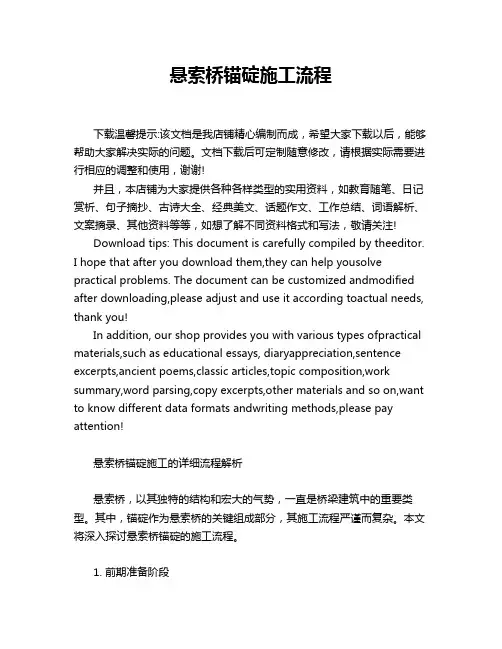 悬索桥锚碇施工流程

下载温馨提示:该文档是我店铺精心编制而成，希望大家下载以后，能够帮助大家解决实际的问题。文档下载后可定制随意修改，请根据实际需要进行相应的调整和使用，谢谢!

并且，本店铺为大家提供各种各样类型的实用资料，如教育随笔、日记赏析、句子摘抄、古诗大全、经典美文、话题作文、工作总结、词语解析、文案摘录、其他资料等等，如想了解不同资料格式和写法，敬请关注!

Download tips: This document is carefully compiled by theeditor. I hope that after you download them,they can help yousolve practical problems. The document can be customized andmodified after downloading,please adjust and use it according toactual needs, thank you!

In addition, our shop provides you with various types ofpractical materials,such as educational essays, diaryappreciation,sentence excerpts,ancient poems,classic articles,topic composition,work summary,word parsing,copy excerpts,other materials and so on,want to know different data formats andwriting methods,please pay attention!

悬索桥锚碇施工的详细流程解析

悬索桥，以其独特的结构和宏大的气势，一直是桥梁建筑中的重要类型。其中，锚碇作为悬索桥的关键组成部分，其施工流程严谨而复杂。本文将深入探讨悬索桥锚碇的施工流程。

1. 前期准备阶段